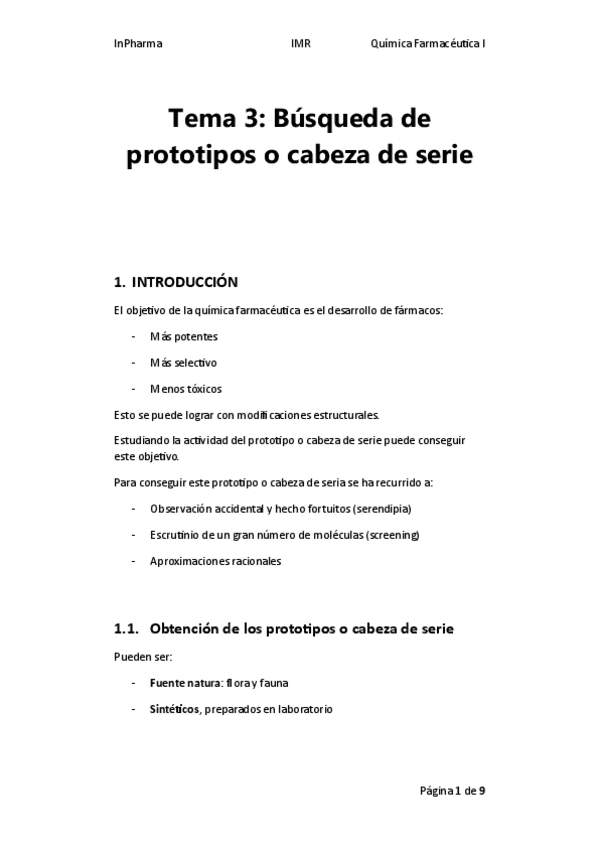 InPharma IMR Química Farmacéutica I

Tema 3: Búsqueda de prototipos o cabeza de serie

1. INTRODUCCIÓN

El objetivo de la química farmacéutica es el desarrollo de fármacos:

- Más potentes
- Más selectivo
- Menos tóxicos

Esto se puede lograr con modificaciones estructurales.

Estudiando la actividad del prototipo o cabeza de serie puede conseguir este objetivo.

Para conseguir este prototipo o cabeza de seria se ha recurrido a:

- Observación accidental y hecho fortuitos (serendipia)
- Escrutinio de un gran número de moléculas (screening)
- Aproximaciones racionales

1.1. Obtención de los prototipos o cabeza de serie

Pueden ser:

- Fuente natura: flora y fauna
- Sintéticos, preparados en laboratorio

Página 1 de 9